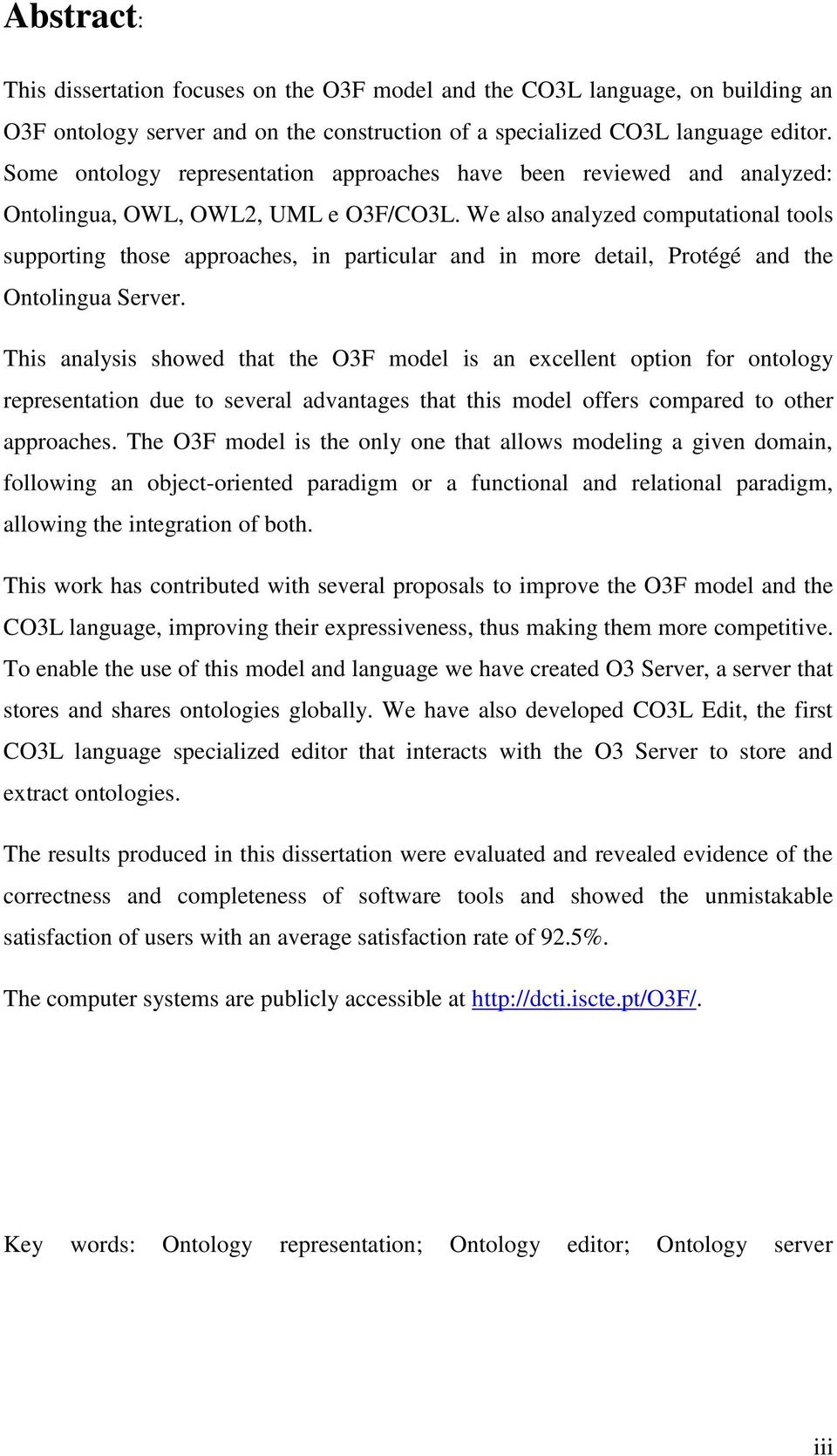 Abstract:

This dissertation focuses on the O3F model and the CO3L language, on building an O3F ontology server and on the construction of a specialized CO3L language editor. Some ontology representation approaches have been reviewed and analyzed: Ontolingua, OWL, OWL2, UML e O3F/CO3L. We also analyzed computational tools supporting those approaches, in particular and in more detail, Protégé and the Ontolingua Server.

This analysis showed that the O3F model is an excellent option for ontology representation due to several advantages that this model offers compared to other approaches. The O3F model is the only one that allows modeling a given domain, following an object-oriented paradigm or a functional and relational paradigm, allowing the integration of both.

This work has contributed with several proposals to improve the O3F model and the CO3L language, improving their expressiveness, thus making them more competitive. To enable the use of this model and language we have created O3 Server, a server that stores and shares ontologies globally. We have also developed CO3L Edit, the first CO3L language specialized editor that interacts with the O3 Server to store and extract ontologies.

The results produced in this dissertation were evaluated and revealed evidence of the correctness and completeness of software tools and showed the unmistakable satisfaction of users with an average satisfaction rate of 92.5%.

The computer systems are publicly accessible at http://dcti.iscte.pt/O3F/.

Key words: Ontology representation; Ontology editor; Ontology server

iii